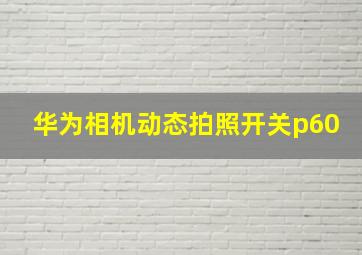 华为相机动态拍照开关p60